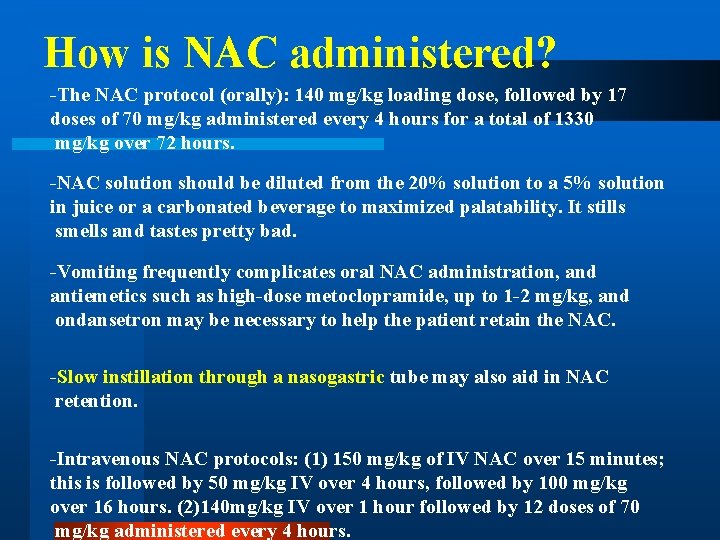 How is NAC administered?

-The NAC protocol (orally): 140 mg/kg loading dose, followed by 17 doses of 70 mg/kg administered every 4 hours for a total of 1330 mg/kg over 72 hours.

-NAC solution should be diluted from the 20% solution to a 5% solution in juice or a carbonated beverage to maximized palatability. It stills smells and tastes pretty bad.

-Vomiting frequently complicates oral NAC administration, and antiemetics such as high-dose metoclopramide, up to 1-2 mg/kg, and ondansetron may be necessary to help the patient retain the NAC.

-Slow instillation through a nasogastric tube may also aid in NAC retention.

-Intravenous NAC protocols: (1) 150 mg/kg of IV NAC over 15 minutes; this is followed by 50 mg/kg IV over 4 hours, followed by 100 mg/kg over 16 hours. (2)140mg/kg IV over 1 hour followed by 12 doses of 70 mg/kg administered every 4 hours.